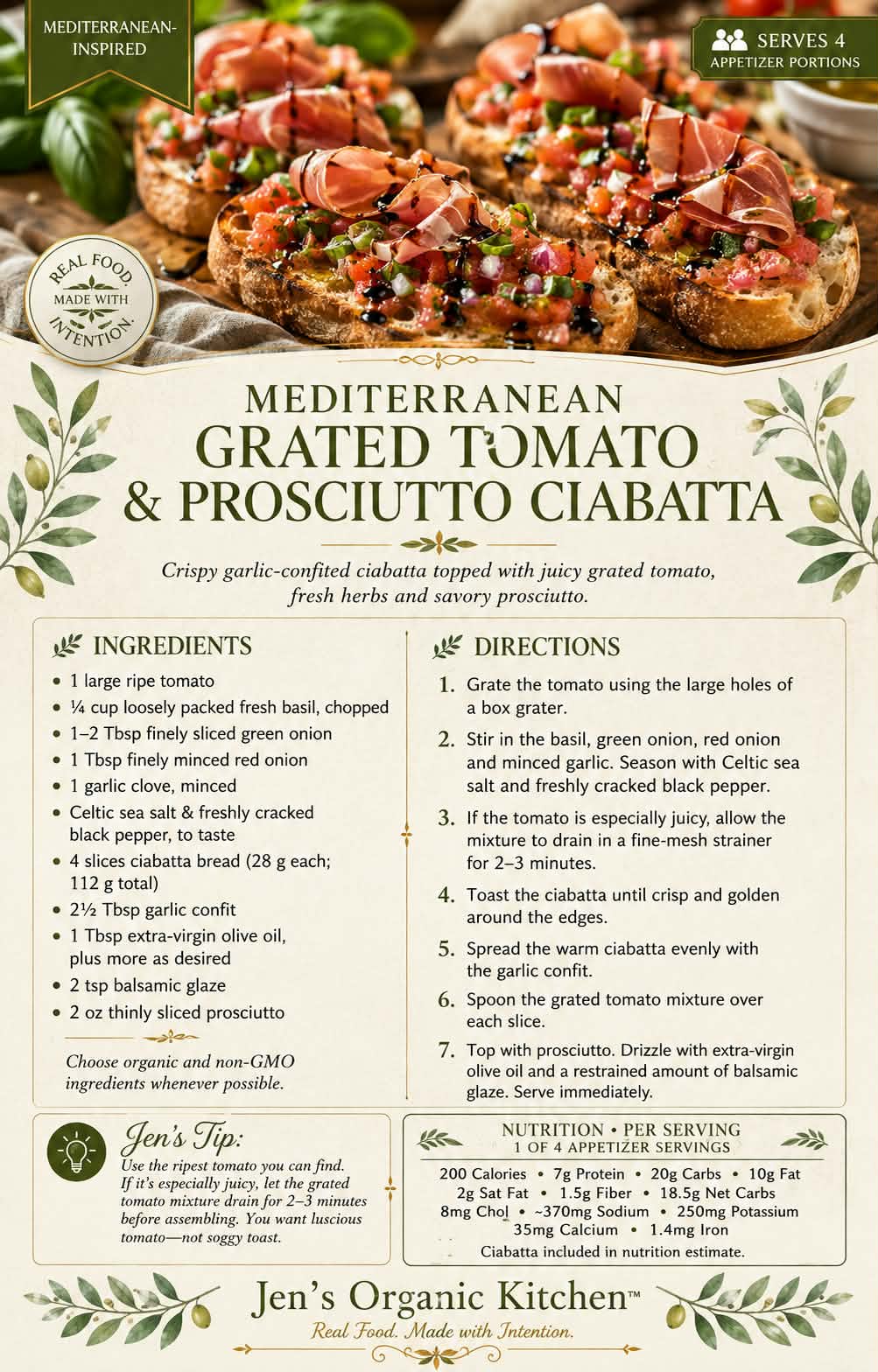 MEDITERRANEAN-INSPIRED

SERVES 4
APPETIZER PORTIONS

REAL FOOD. MADE WITH INTENTION.

MEDITERRANEAN
GRATED TOMATO
& PROSCIUTTO CIABATTA

Crispy garlic-confited ciabatta topped with juicy grated tomato, fresh herbs and savory prosciutto.

INGREDIENTS

• 1 large ripe tomato
• ¼ cup loosely packed fresh basil, chopped
• 1–2 Tbsp finely sliced green onion
• 1 Tbsp finely minced red onion
• 1 garlic clove, minced
• Celtic sea salt & freshly cracked black pepper, to taste
• 4 slices ciabatta bread (28 g each; 112 g total)
• 2½ Tbsp garlic confit
• 1 Tbsp extra-virgin olive oil, plus more as desired
• 2 tsp balsamic glaze
• 2 oz thinly sliced prosciutto

Choose organic and non-GMO ingredients whenever possible.

DIRECTIONS

1. Grate the tomato using the large holes of a box grater.
2. Stir in the basil, green onion, red onion and minced garlic. Season with Celtic sea salt and freshly cracked black pepper.
3. If the tomato is especially juicy, allow the mixture to drain in a fine-mesh strainer for 2–3 minutes.
4. Toast the ciabatta until crisp and golden around the edges.
5. Spread the warm ciabatta evenly with the garlic confit.
6. Spoon the grated tomato mixture over each slice.
7. Top with prosciutto. Drizzle with extra-virgin olive oil and a restrained amount of balsamic glaze. Serve immediately.

Jen's Tip:
Use the ripest tomato you can find. If it's especially juicy, let the grated tomato mixture drain for 2–3 minutes before assembling. You want luscious tomato—not soggy toast.

NUTRITION • PER SERVING
1 OF 4 APPETIZER SERVINGS
200 Calories • 7g Protein • 20g Carbs • 10g Fat
2g Sat Fat • 1.5g Fiber • 18.5g Net Carbs
8mg Chol • ~370mg Sodium • 250mg Potassium
35mg Calcium • 1.4mg Iron
Ciabatta included in nutrition estimate.

Jen's Organic Kitchen™
Real Food. Made with Intention.